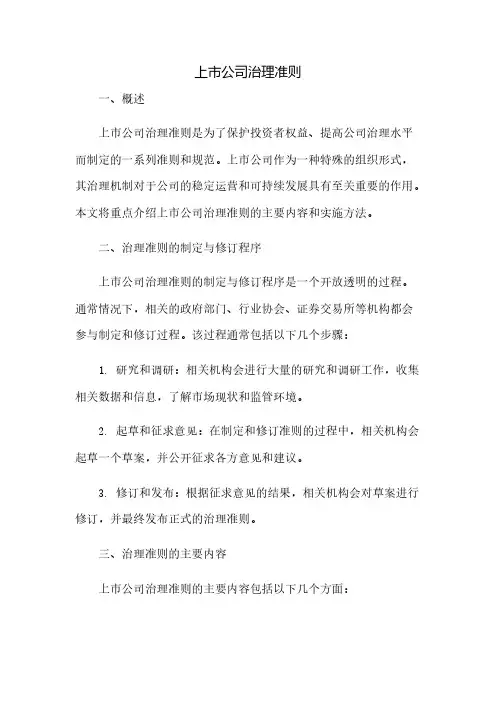 上市公司治理准则

一、概述

上市公司治理准则是为了保护投资者权益、提高公司治理水平而制定的一系列准则和规范。上市公司作为一种特殊的组织形式，其治理机制对于公司的稳定运营和可持续发展具有至关重要的作用。本文将重点介绍上市公司治理准则的主要内容和实施方法。

二、治理准则的制定与修订程序

上市公司治理准则的制定与修订程序是一个开放透明的过程。通常情况下，相关的政府部门、行业协会、证券交易所等机构都会参与制定和修订过程。该过程通常包括以下几个步骤：

1. 研究和调研：相关机构会进行大量的研究和调研工作，收集相关数据和信息，了解市场现状和监管环境。

2. 起草和征求意见：在制定和修订准则的过程中，相关机构会起草一个草案，并公开征求各方意见和建议。

3. 修订和发布：根据征求意见的结果，相关机构会对草案进行修订，并最终发布正式的治理准则。

三、治理准则的主要内容

上市公司治理准则的主要内容包括以下几个方面：